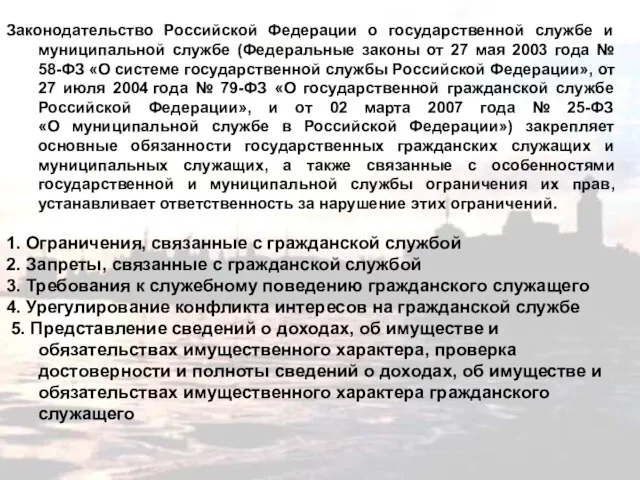 Законодательство Российской Федерации о государственной службе и муниципальной службе (Федеральные законы от 27 мая 2003 года № 58-ФЗ «О системе государственной службы Российской Федерации», от 27 июля 2004 года № 79-ФЗ «О государственной гражданской службе Российской Федерации», и от 02 марта 2007 года № 25-ФЗ «О муниципальной службе в Российской Федерации») закрепляет основные обязанности государственных гражданских служащих и муниципальных служащих, а также связанные с особенностями государственной и муниципальной службы ограничения их прав, устанавливает ответственность за нарушение этих ограничений.

1. Ограничения, связанные с гражданской службой
2. Запреты, связанные с гражданской службой
3. Требования к служебному поведению гражданского служащего
4. Урегулирование конфликта интересов на гражданской службе
5. Представление сведений о доходах, об имуществе и обязательствах имущественного характера, проверка достоверности и полноты сведений о доходах, об имуществе и обязательствах имущественного характера гражданского служащего